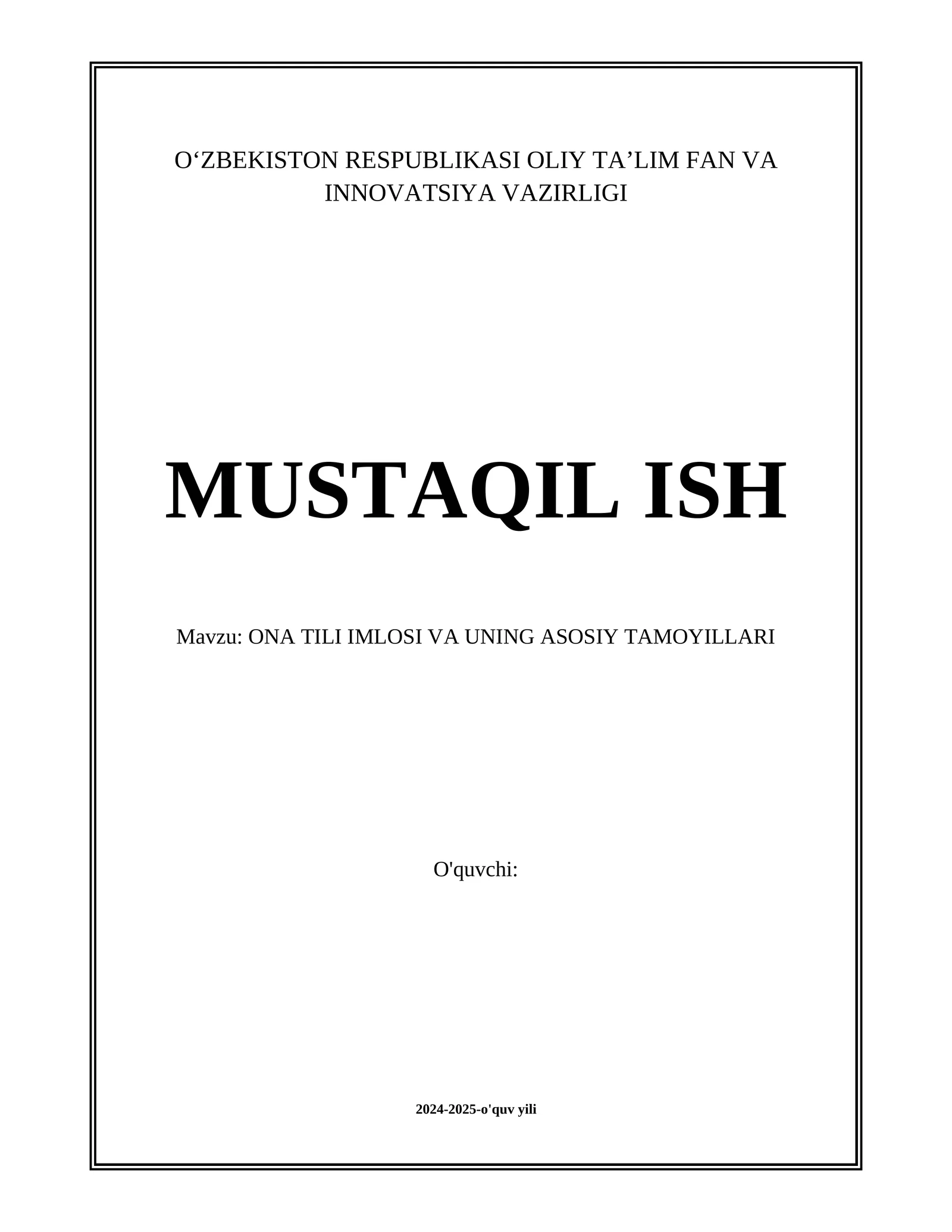 O‘ZBEKISTON RESPUBLIKASI OLIY TA’LIM FAN VA INNOVATSIYA VAZIRLIGI

MUSTAQIL ISH

Mavzu: ONA TILI IMLOSI VA UNING ASOSIY TAMOYILLARI

O'quvchi:

2024-2025-o'quv yili